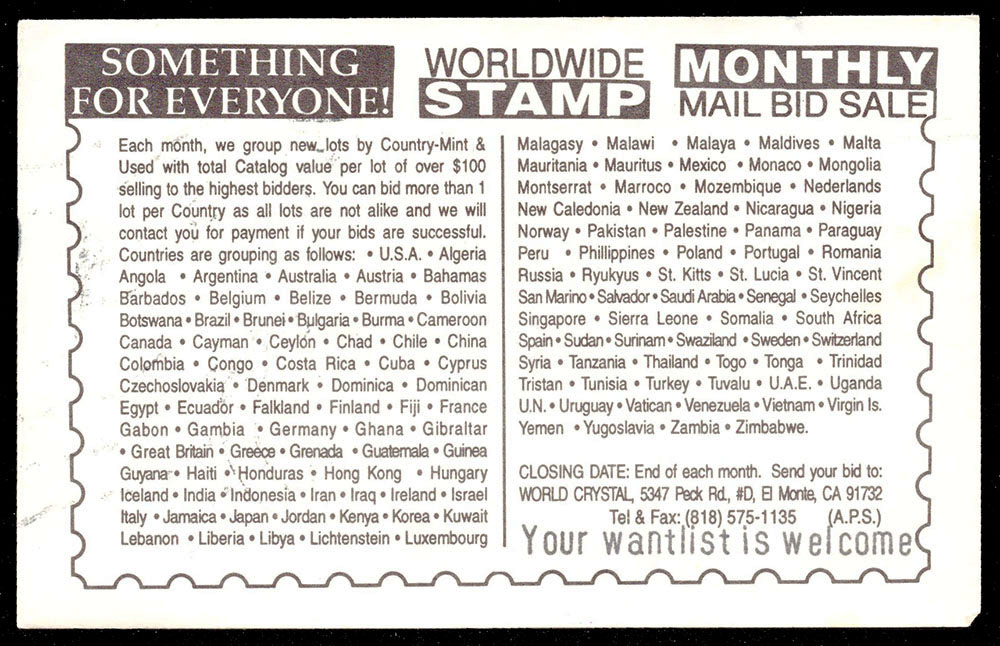 SOMETHING FOR EVERYONE!

WORLDWIDE STAMP

MONTHLY MAIL BID SALE

Each month, we group new lots by Country-Mint & Used with total Catalog value per lot of over $100 selling to the highest bidders. You can bid more than 1 lot per Country as all lots are not alike and we will contact you for payment if your bids are successful. Countries are grouping as follows: • U.S.A. • Algeria Angola • Argentina • Australia • Austria • Bahamas Barbados • Belgium • Belize • Bermuda • Bolivia Botswana • Brazil • Brunei • Bulgaria • Burma • Cameroon Canada • Cayman • Ceylon • Chad • Chile • China Colombia • Congo • Costa Rica • Cuba • Cyprus Czechoslovakia • Denmark • Dominica • Dominican Egypt • Ecuador • Falkland • Finland • Fiji • France Gabon • Gambia • Germany • Ghana • Gibraltar • Great Britain • Greece • Grenada • Guatemala • Guinea Guyana • Haiti • Honduras • Hong Kong • Hungary Iceland • India • Indonesia • Iran • Iraq • Ireland • Israel Italy • Jamaica • Japan • Jordan • Kenya • Korea • Kuwait Lebanon • Liberia • Libya • Lichtenstein • Luxembourg

Malagasy • Malawi • Malaya • Maldives • Malta Mauritania • Mauritus • Mexico • Monaco • Mongolia Montserrat • Marroco • Mozembique • Nederlands New Caledonia • New Zealand • Nicaragua • Nigeria Norway • Pakistan • Palestine • Panama • Paraguay Peru • Phillippines • Poland • Portugal • Romania Russia • Ryukyus • St. Kitts • St. Lucia • St. Vincent San Marino • Salvador • Saudi Arabia • Senegal • Seychelles Singapore • Sierra Leone • Somalia • South Africa Spain • Sudan • Surinam • Swaziland • Sweden • Switzerland Syria • Tanzania • Thailand • Togo • Tonga • Trinidad Tristan • Tunisia • Turkey • Tuvalu • U.A.E. • Uganda U.N. • Uruguay • Vatican • Venezuela • Vietnam • Virgin Is. Yemen • Yugoslavia • Zambia • Zimbabwe.

CLOSING DATE: End of each month. Send your bid to:
WORLD CRYSTAL, 5347 Peck Rd., #D, El Monte, CA 91732
Tel & Fax: (818) 575-1135 (A.P.S.)

Your wantlist is welcome